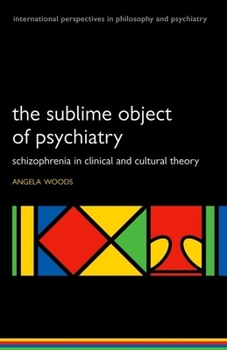 international perspectives in philosophy and psychiatry

the sublime object of psychiatry

schizophrenia in clinical and cultural theory

ANGELA WOODS